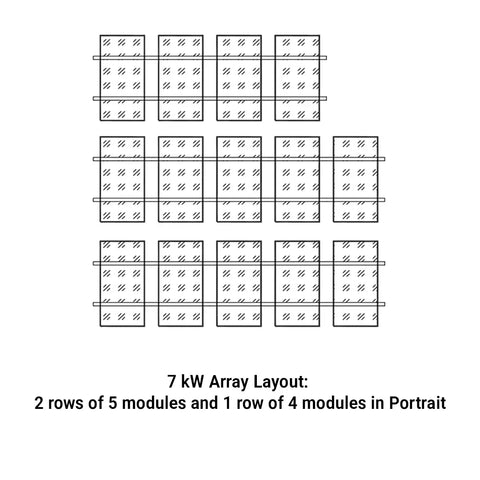 7 kW Array Layout:
2 rows of 5 modules and 1 row of 4 modules in Portrait